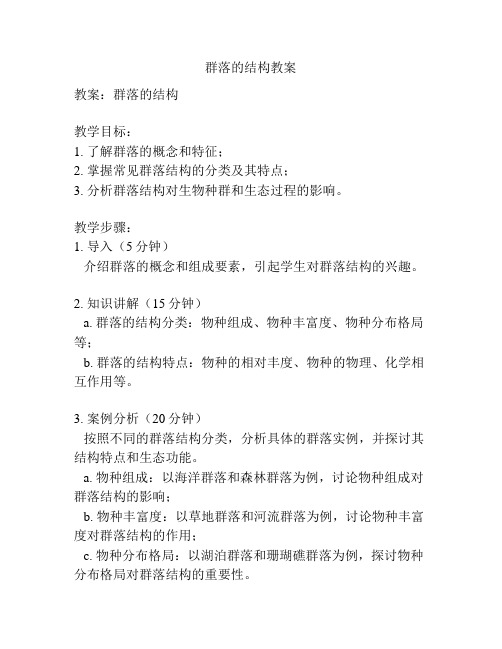 群落的结构教案

教案：群落的结构

教学目标：
1. 了解群落的概念和特征；
2. 掌握常见群落结构的分类及其特点；
3. 分析群落结构对生物种群和生态过程的影响。

教学步骤：
1. 导入（5 分钟）
介绍群落的概念和组成要素，引起学生对群落结构的兴趣。

2. 知识讲解（15 分钟）
a. 群落的结构分类：物种组成、物种丰富度、物种分布格局等；
b. 群落的结构特点：物种的相对丰度、物种的物理、化学相互作用等。

3. 案例分析（20 分钟）
按照不同的群落结构分类，分析具体的群落实例，并探讨其结构特点和生态功能。
a. 物种组成：以海洋群落和森林群落为例，讨论物种组成对群落结构的影响；
b. 物种丰富度：以草地群落和河流群落为例，讨论物种丰富度对群落结构的作用；
c. 物种分布格局：以湖泊群落和珊瑚礁群落为例，探讨物种分布格局对群落结构的重要性。